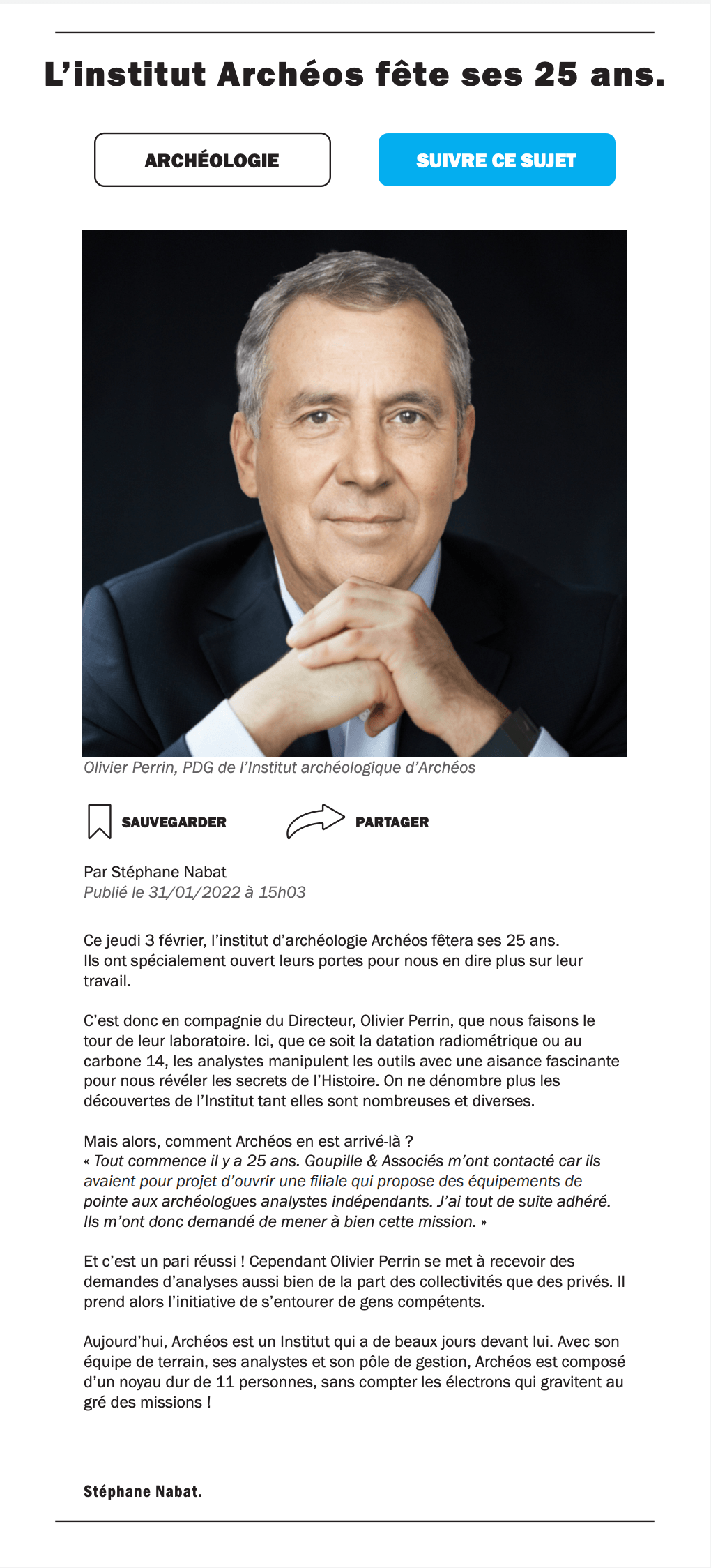 L'institut Archéos fête ses 25 ans.

ARCHÉOLOGIE

SUIVRE CE SUJET

Olivier Perrin, PDG de l'Institut archéologique d'Archéos

SAUVEGARDER

PARTAGER

Par Stéphane Nabat
Publié le 31/01/2022 à 15h03

Ce jeudi 3 février, l'institut d'archéologie Archéos fêtera ses 25 ans. Ils ont spécialement ouvert leurs portes pour nous en dire plus sur leur travail.

C'est donc en compagnie du Directeur, Olivier Perrin, que nous faisons le tour de leur laboratoire. Ici, que ce soit la datation radiométrique ou au carbone 14, les analystes manipulent les outils avec une aisance fascinante pour nous révéler les secrets de l'Histoire. On ne dénombre plus les découvertes de l'Institut tant elles sont nombreuses et diverses.

Mais alors, comment Archéos en est arrivé-là ?
« Tout commence il y a 25 ans. Goupille & Associés m'ont contacté car ils avaient pour projet d'ouvrir une filiale qui propose des équipements de pointe aux archéologues analystes indépendants. J'ai tout de suite adhéré. Ils m'ont donc demandé de mener à bien cette mission. »

Et c'est un pari réussi ! Cependant Olivier Perrin se met à recevoir des demandes d'analyses aussi bien de la part des collectivités que des privés. Il prend alors l'initiative de s'entourer de gens compétents.

Aujourd'hui, Archéos est un Institut qui a de beaux jours devant lui. Avec son équipe de terrain, ses analystes et son pôle de gestion, Archéos est composé d'un noyau dur de 11 personnes, sans compter les électrons qui gravitent au gré des missions !

Stéphane Nabat.